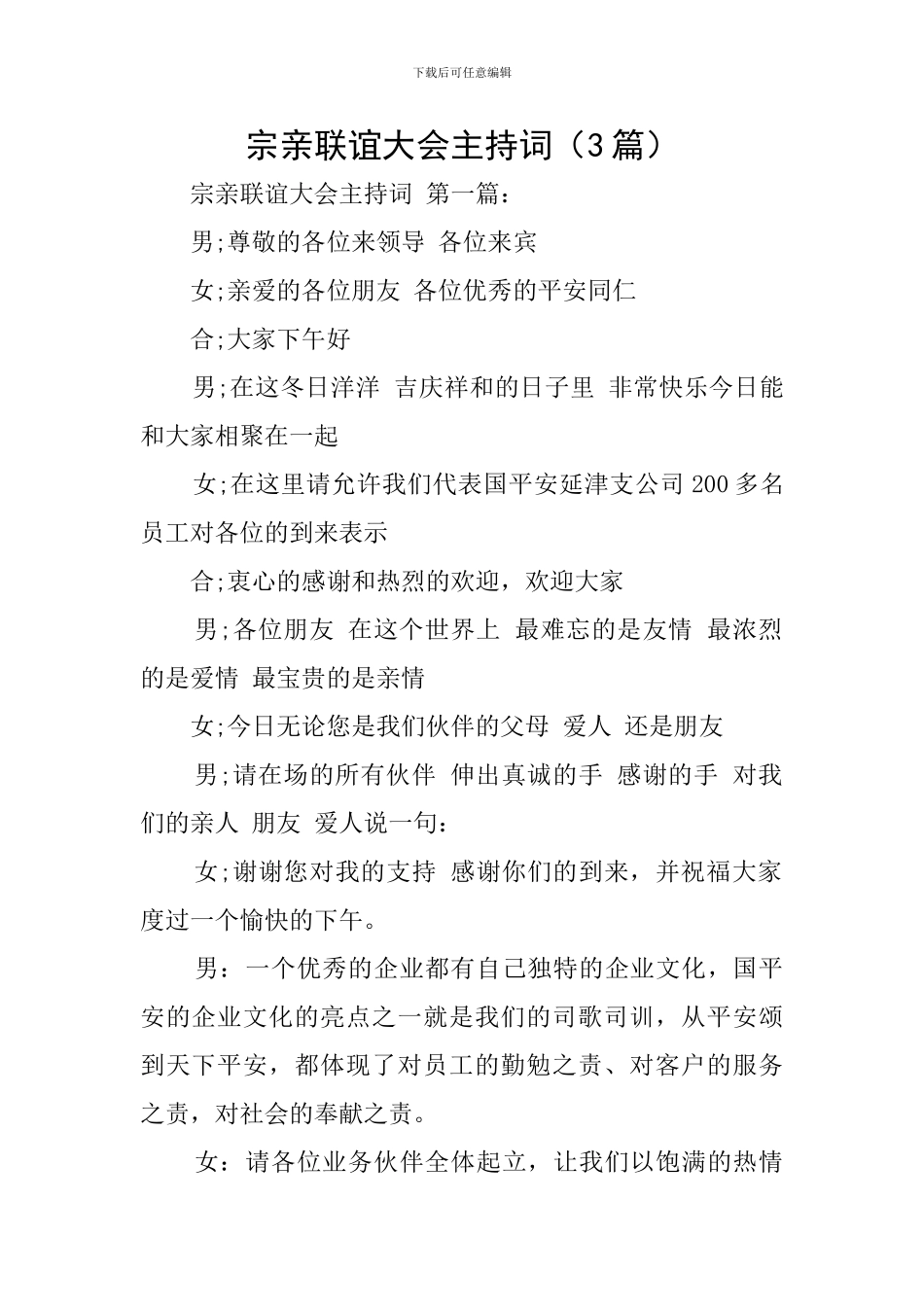 下载后可任意编辑

宗亲联谊大会主持词（3篇）

宗亲联谊大会主持词 第一篇：

男;尊敬的各位来领导 各位来宾

女;亲爱的各位朋友 各位优秀的平安同仁

合;大家下午好

男;在这冬日洋洋 吉庆祥和的日子里 非常快乐今日能和大家相聚在一起

女;在这里请允许我们代表国平安延津支公司200多名员工对各位的到来表示

合;衷心的感谢和热烈的欢迎，欢迎大家

男;各位朋友 在这个世界上 最难忘的是友情 最浓烈的是爱情 最宝贵的是亲情

女;今日无论您是我们伙伴的父母 爱人 还是朋友

男;请在场的所有伙伴 伸出真诚的手 感谢的手 对我们的亲人 朋友 爱人说一句：

女;谢谢您对我的支持 感谢你们的到来，并祝福大家度过一个愉快的下午。

男：一个优秀的企业都有自己独特的企业文化，国平安的企业文化的亮点之一就是我们的司歌司训，从平安颂到天下平安，都体现了对员工的勤勉之责、对客户的服务之责，对社会的奉献之责。

女：请各位业务伙伴全体起立，让我们以饱满的热情